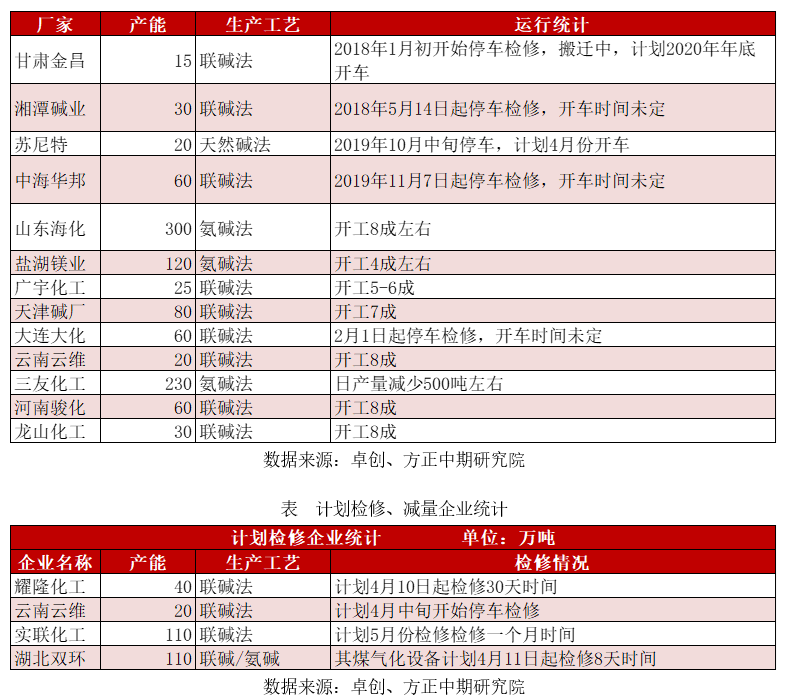 | 厂家 | 产能 | 生产工艺 | 运行统计 |
|---|---|---|---|
| 甘肃金昌 | 15 | 联碱法 | 2018年1月初开始停车检修，搬迁中，计划2020年年底开车 |
| 湘潭碱业 | 30 | 联碱法 | 2018年5月14日起停车检修，开车时间未定 |
| 苏尼特 | 20 | 天然碱法 | 2019年10月中旬停车，计划4月份开车 |
| 中海华邦 | 60 | 联碱法 | 2019年11月7日起停车检修，开车时间未定 |
| 山东海化 | 300 | 氨碱法 | 开工8成左右 |
| 盐湖镁业 | 120 | 氨碱法 | 开工4成左右 |
| 广宇化工 | 25 | 联碱法 | 开工5-6成 |
| 天津碱厂 | 80 | 联碱法 | 开工7成 |
| 大连大化 | 60 | 联碱法 | 2月1日起停车检修，开车时间未定 |
| 云南云维 | 20 | 联碱法 | 开工8成 |
| 三友化工 | 230 | 氨碱法 | 日产量减少500吨左右 |
| 河南骏化 | 60 | 联碱法 | 开工8成 |
| 龙山化工 | 30 | 联碱法 | 开工8成 |

数据来源：卓创、方正中期研究院

表 计划检修、减量企业统计

计划检修企业统计 单位：万吨

| 企业名称 | 产能 | 生产工艺 | 检修情况 |
|---|---|---|---|
| 耀隆化工 | 40 | 联碱法 | 计划4月10日起检修30天时间 |
| 云南云维 | 20 | 联碱法 | 计划4月中旬开始停车检修 |
| 实联化工 | 110 | 联碱法 | 计划5月份检修检修一个月时间 |
| 湖北双环 | 110 | 联碱/氨碱 | 其煤气化设备计划4月11日起检修8天时间 |

数据来源：卓创、方正中期研究院